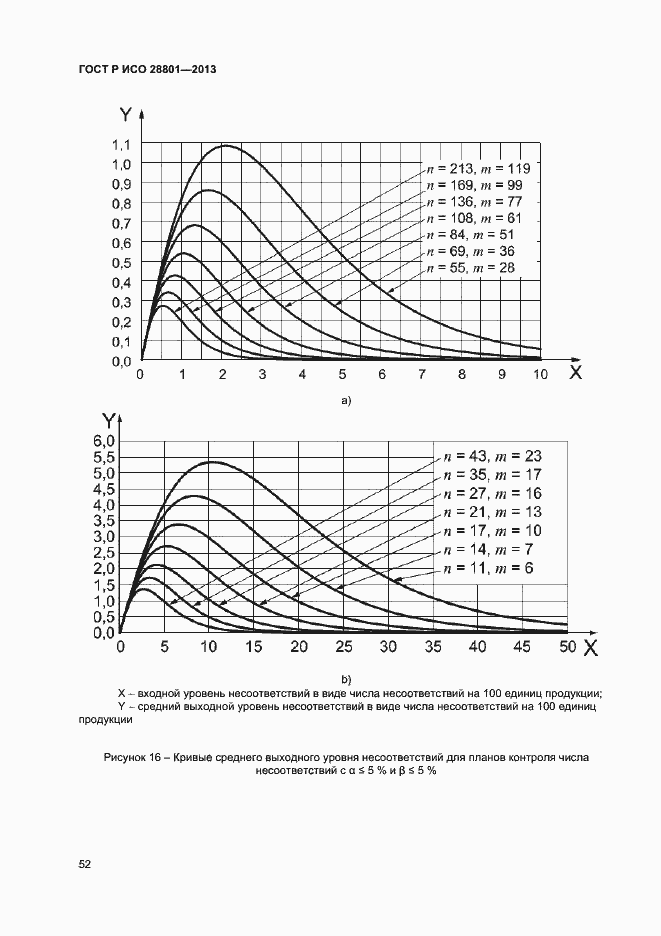 ГОСТ Р ИСО 28801—2013

Y

1,1
1,0
0,9
0,8
0,7
0,6
0,5
0,4
0,3
0,2
0,1
0,0

$n$ = 213, $m$ = 119
$n$ = 169, $m$ = 99
$n$ = 136, $m$ = 77
$n$ = 108, $m$ = 61
$n$ = 84, $m$ = 51
$n$ = 69, $m$ = 36
$n$ = 55, $m$ = 28

0 1 2 3 4 5 6 7 8 9 10 X

a)

Y

6,0
5,5
5,0
4,5
4,0
3,5
3,0
2,5
2,0
1,5
1,0
0,5
0,0

$n$ = 43, $m$ = 23
$n$ = 35, $m$ = 17
$n$ = 27, $m$ = 16
$n$ = 21, $m$ = 13
$n$ = 17, $m$ = 10
$n$ = 14, $m$ = 7
$n$ = 11, $m$ = 6

0 5 10 15 20 25 30 35 40 45 50 X

b)

X – входной уровень несоответствий в виде числа несоответствий на 100 единиц продукции;
Y – средний выходной уровень несоответствий в виде числа несоответствий на 100 единиц продукции

Рисунок 16 – Кривые среднего выходного уровня несоответствий для планов контроля числа несоответствий с α ≤ 5 % и β ≤ 5 %

52